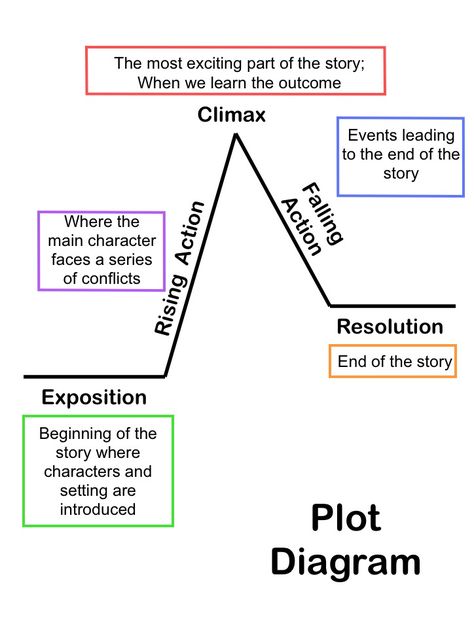 The most exciting part of the story;
When we learn the outcome

Climax

Events leading to the end of the story

Where the main character faces a series of conflicts

Rising Action

Falling Action

Resolution

End of the story

Exposition

Beginning of the story where characters and setting are introduced

Plot Diagram